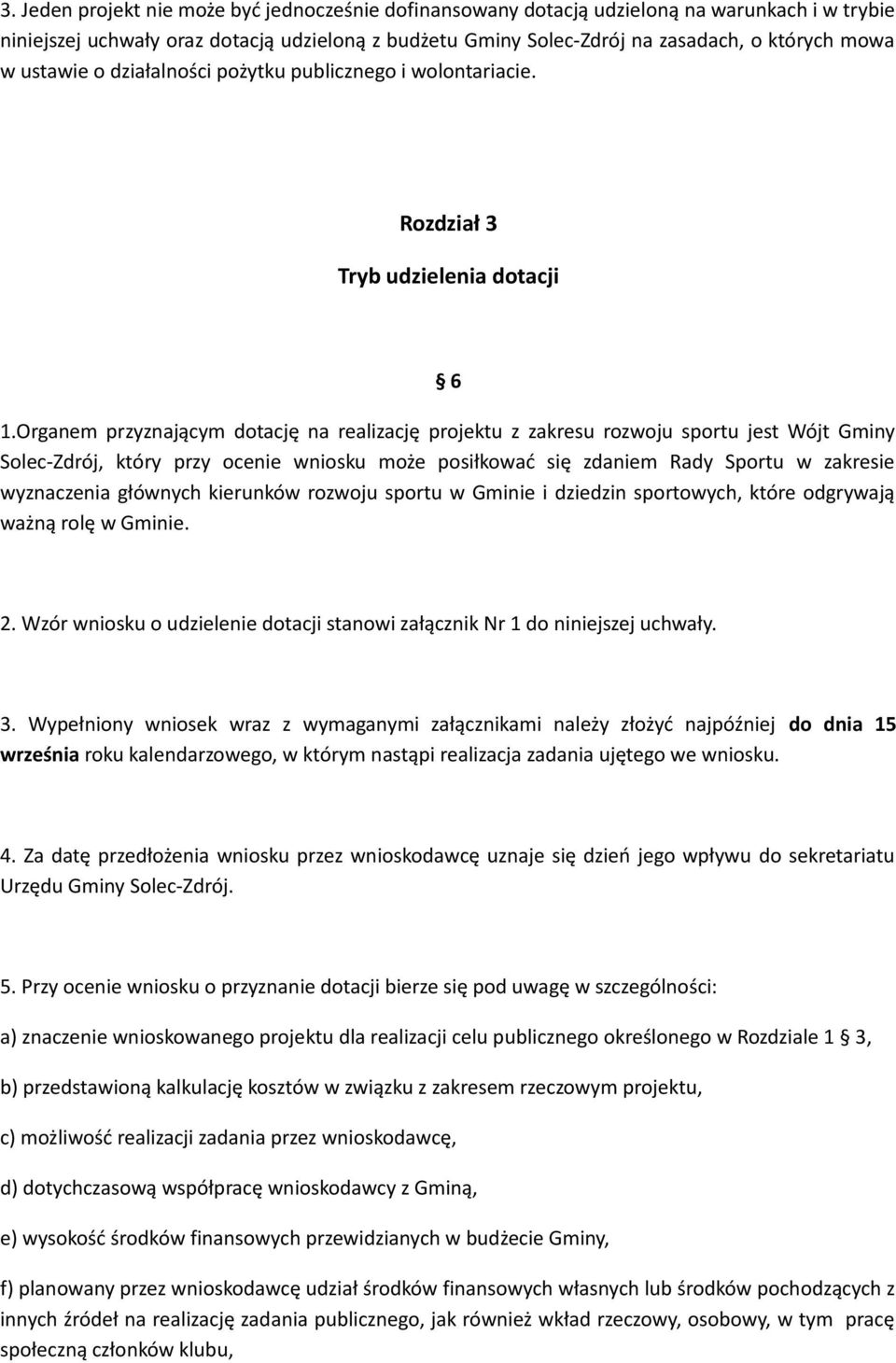 3. Jeden projekt nie może być jednocześnie dofinansowany dotacją udzieloną na warunkach i w trybie niniejszej uchwały oraz dotacją udzieloną z budżetu Gminy Solec-Zdrój na zasadach, o których mowa w ustawie o działalności pożytku publicznego i wolontariacie.

Rozdział 3

Tryb udzielenia dotacji

§ 6

1.Organem przyznającym dotację na realizację projektu z zakresu rozwoju sportu jest Wójt Gminy Solec-Zdrój, który przy ocenie wniosku może posiłkować się zdaniem Rady Sportu w zakresie wyznaczenia głównych kierunków rozwoju sportu w Gminie i dziedzin sportowych, które odgrywają ważną rolę w Gminie.

2. Wzór wniosku o udzielenie dotacji stanowi załącznik Nr 1 do niniejszej uchwały.

3. Wypełniony wniosek wraz z wymaganymi załącznikami należy złożyć najpóźniej do dnia 15 września roku kalendarzowego, w którym nastąpi realizacja zadania ujętego we wniosku.

4. Za datę przedłożenia wniosku przez wnioskodawcę uznaje się dzień jego wpływu do sekretariatu Urzędu Gminy Solec-Zdrój.

5. Przy ocenie wniosku o przyznanie dotacji bierze się pod uwagę w szczególności:

a) znaczenie wnioskowanego projektu dla realizacji celu publicznego określonego w Rozdziale 1 § 3,

b) przedstawioną kalkulację kosztów w związku z zakresem rzeczowym projektu,

c) możliwość realizacji zadania przez wnioskodawcę,

d) dotychczasową współpracę wnioskodawcy z Gminą,

e) wysokość środków finansowych przewidzianych w budżecie Gminy,

f) planowany przez wnioskodawcę udział środków finansowych własnych lub środków pochodzących z innych źródeł na realizację zadania publicznego, jak również wkład rzeczowy, osobowy, w tym pracę społeczną członków klubu,